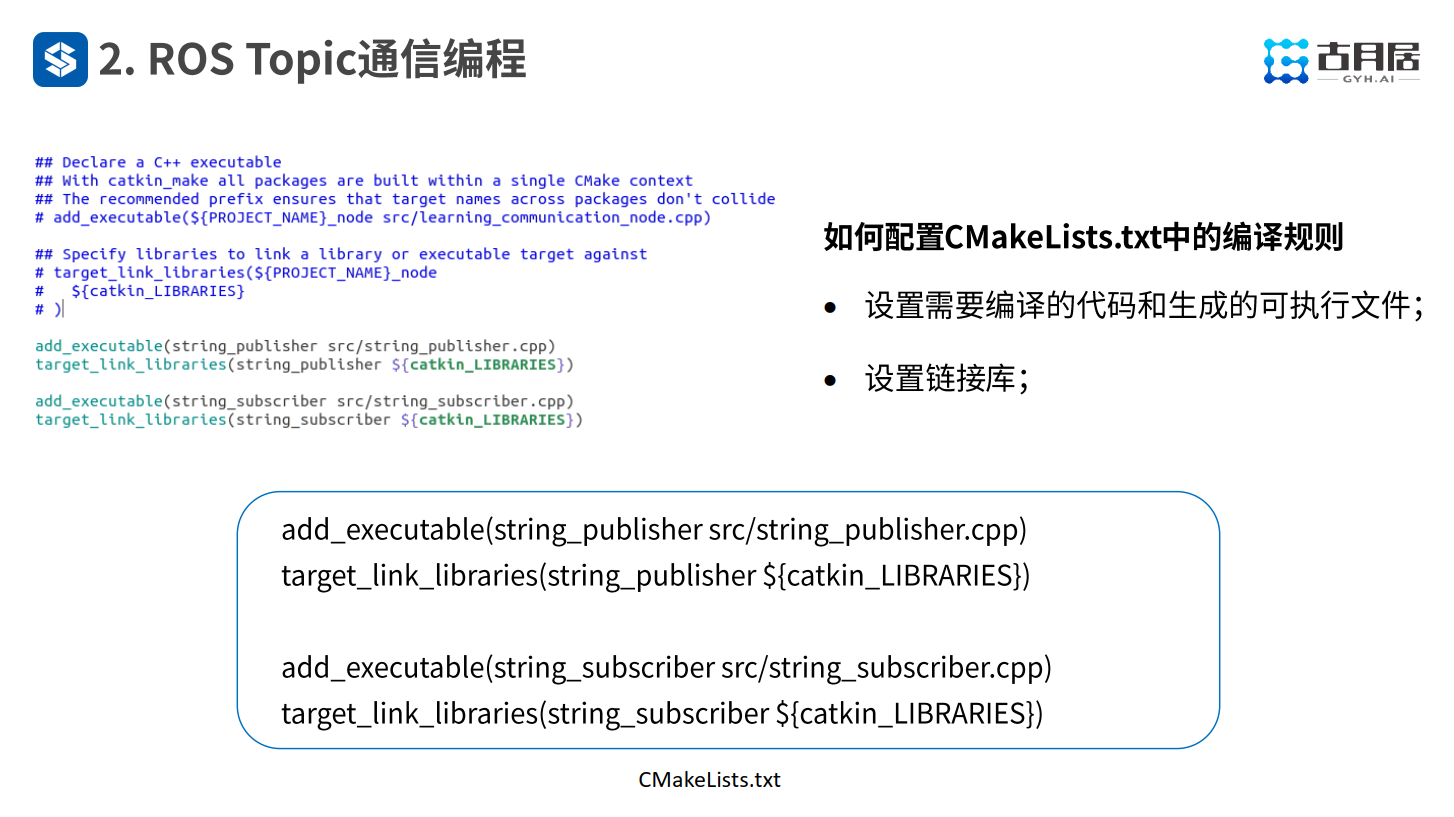 2. ROS Topic通信编程

古月居
GYH.AI

## Declare a C++ executable
## With catkin_make all packages are built within a single CMake context
## The recommended prefix ensures that target names across packages don't collide
# add_executable(${PROJECT_NAME}_node src/learning_communication_node.cpp)

## Specify libraries to link a library or executable target against
# target_link_libraries(${PROJECT_NAME}_node
#   ${catkin_LIBRARIES}
# )

add_executable(string_publisher src/string_publisher.cpp)
target_link_libraries(string_publisher ${catkin_LIBRARIES})

add_executable(string_subscriber src/string_subscriber.cpp)
target_link_libraries(string_subscriber ${catkin_LIBRARIES})

如何配置CMakeLists.txt中的编译规则

• 设置需要编译的代码和生成的可执行文件;

• 设置链接库;

add_executable(string_publisher src/string_publisher.cpp)
target_link_libraries(string_publisher ${catkin_LIBRARIES})

add_executable(string_subscriber src/string_subscriber.cpp)
target_link_libraries(string_subscriber ${catkin_LIBRARIES})

CMakeLists.txt